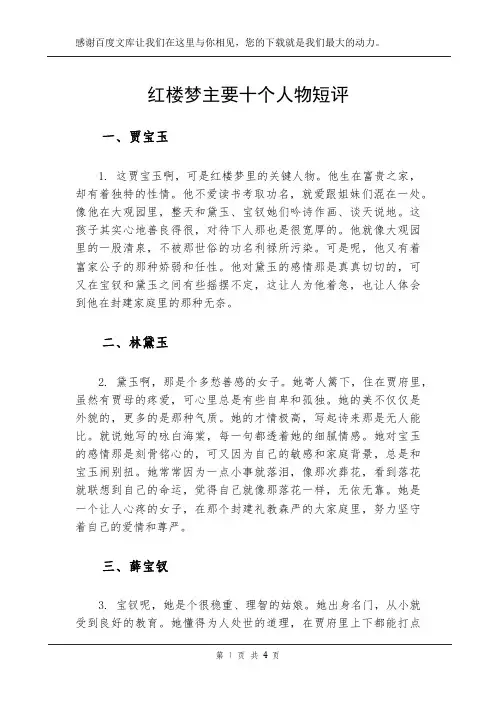 感谢百度文库让我们在这里与你相见，您的下载就是我们最大的动力。

红楼梦主要十个人物短评

一、贾宝玉

1. 这贾宝玉啊，可是红楼梦里的关键人物。他生在富贵之家，却有着独特的性情。他不爱读书考取功名，就爱跟姐妹们混在一处。像他在大观园里，整天和黛玉、宝钗她们吟诗作画、谈天说地。这孩子其实心地善良得很，对待下人那也是很宽厚的。他就像大观园里的一股清泉，不被那世俗的功名利禄所污染。可是呢，他又有着富家公子的那种娇弱和任性。他对黛玉的感情那是真真切切的，可又在宝钗和黛玉之间有些摇摆不定，这让人为他着急，也让人体会到他在封建家庭里的那种无奈。

二、林黛玉

2. 黛玉啊，那是个多愁善感的女子。她寄人篱下，住在贾府里，虽然有贾母的疼爱，可心里总是有些自卑和孤独。她的美不仅仅是外貌的，更多的是那种气质。她的才情极高，写起诗来那是无人能比。就说她写的咏白海棠，每一句都透着她的细腻情感。她对宝玉的感情那是刻骨铭心的，可又因为自己的敏感和家庭背景，总是和宝玉闹别扭。她常常因为一点小事就落泪，像那次葬花，看到落花就联想到自己的命运，觉得自己就像那落花一样，无依无靠。她是一个让人心疼的女子，在那个封建礼教森严的大家庭里，努力坚守着自己的爱情和尊严。

三、薛宝钗

3. 宝钗呢，她是个很稳重、理智的姑娘。她出身名门，从小就受到良好的教育。她懂得为人处世的道理，在贾府里上下都能打点

第 1 页 共 4 页